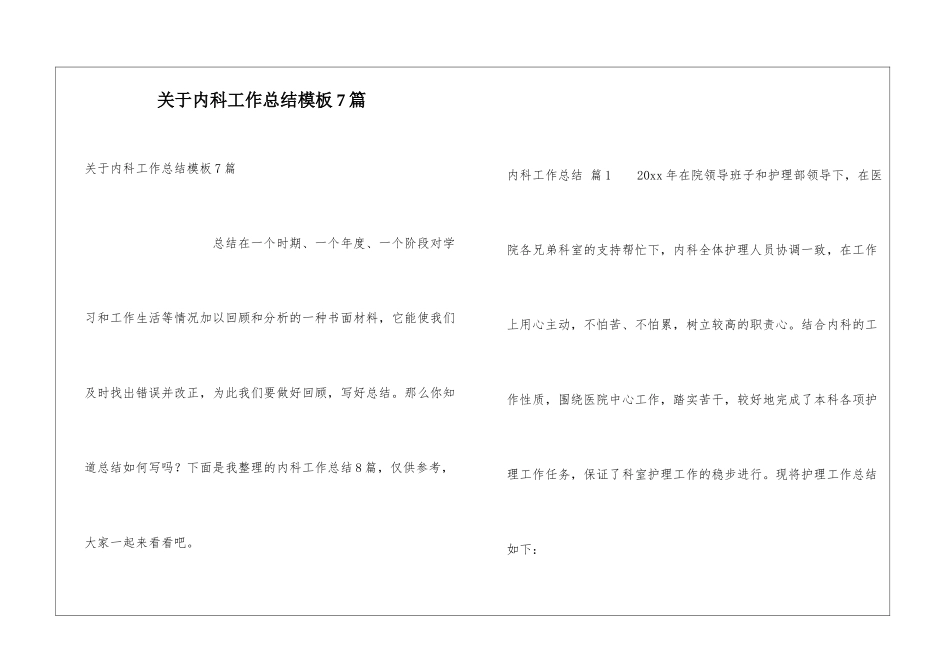 关于内科工作总结模板7篇

关于内科工作总结模板7篇

总结在一个时期、一个年度、一个阶段对学习和工作生活等情况加以回顾和分析的一种书面材料，它能使我们及时找出错误并改正，为此我们要做好回顾，写好总结。那么你知道总结如何写吗？下面是我整理的内科工作总结8篇，仅供参考，大家一起来看看吧。

内科工作总结 篇1　20xx年在院领导班子和护理部领导下，在医院各兄弟科室的支持帮忙下，内科全体护理人员协调一致，在工作上用心主动，不怕苦、不怕累，树立较高的职责心。结合内科的工作性质，围绕医院中心工作，踏实苦干，较好地完成了本科各项护理工作任务，保证了科室护理工作的稳步进行。现将护理工作总结如下：